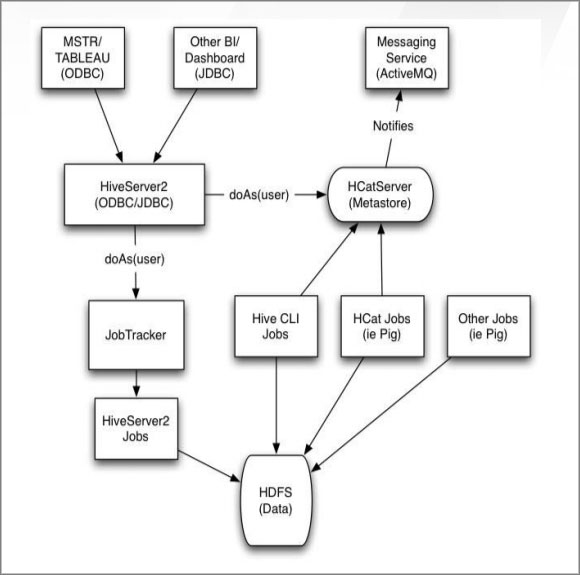 MSTR/ TABLEAU (ODBC)

Other BI/ Dashboard (JDBC)

Messaging Service (ActiveMQ)

Notifies

HiveServer2 (ODBC/JDBC)

doAs(user)

HCatServer (Metastore)

doAs(user)

JobTracker

Hive CLI Jobs

HCat Jobs (ie Pig)

Other Jobs (ie Pig)

HiveServer2 Jobs

HDFS (Data)